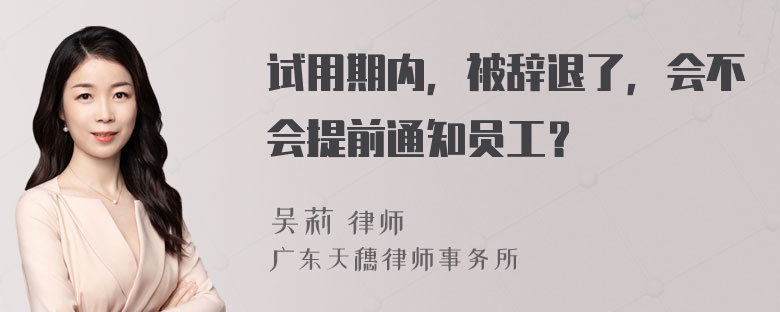 试用期内，被辞退了，会不会提前通知员工？

吴莉 律师
广东天穗律师事务所